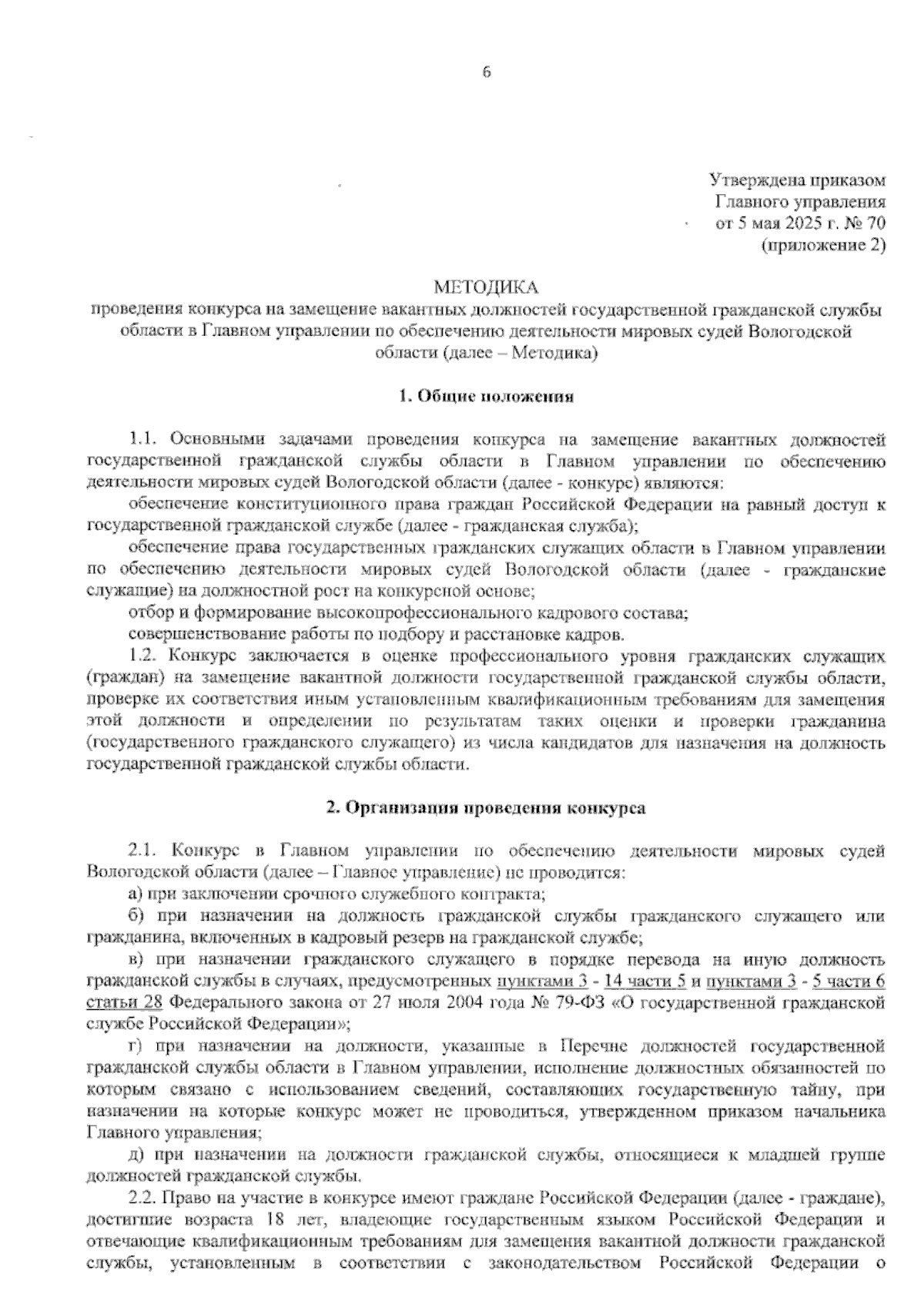 6

Утверждена приказом
Главного управления
от 5 мая 2025 г. № 70
(приложение 2)

МЕТОДИКА
проведения конкурса на замещение вакантных должностей государственной гражданской службы области в Главном управлении по обеспечению деятельности мировых судей Вологодской области (далее – Методика)

1. Общие положения

1.1. Основными задачами проведения конкурса на замещение вакантных должностей государственной гражданской службы области в Главном управлении по обеспечению деятельности мировых судей Вологодской области (далее - конкурс) являются:

обеспечение конституционного права граждан Российской Федерации на равный доступ к государственной гражданской службе (далее - гражданская служба);

обеспечение права государственных гражданских служащих области в Главном управлении по обеспечению деятельности мировых судей Вологодской области (далее - гражданские служащие) на должностной рост на конкурсной основе;

отбор и формирование высокопрофессионального кадрового состава;

совершенствование работы по подбору и расстановке кадров.

1.2. Конкурс заключается в оценке профессионального уровня гражданских служащих (граждан) на замещение вакантной должности государственной гражданской службы области, проверке их соответствия иным установленным квалификационным требованиям для замещения этой должности и определении по результатам таких оценки и проверки гражданина (государственного гражданского служащего) из числа кандидатов для назначения на должность государственной гражданской службы области.

2. Организация проведения конкурса

2.1. Конкурс в Главном управлении по обеспечению деятельности мировых судей Вологодской области (далее – Главное управление) не проводится:

а) при заключении срочного служебного контракта;

б) при назначении на должность гражданской службы гражданского служащего или гражданина, включенных в кадровый резерв на гражданской службе;

в) при назначении гражданского служащего в порядке перевода на иную должность гражданской службы в случаях, предусмотренных пунктами 3 - 14 части 5 и пунктами 3 - 5 части 6 статьи 28 Федерального закона от 27 июля 2004 года № 79-ФЗ «О государственной гражданской службе Российской Федерации»;

г) при назначении на должности, указанные в Перечне должностей государственной гражданской службы области в Главном управлении, исполнение должностных обязанностей по которым связано с использованием сведений, составляющих государственную тайну, при назначении на которые конкурс может не проводиться, утвержденном приказом начальника Главного управления;

д) при назначении на должности гражданской службы, относящиеся к младшей группе должностей гражданской службы.

2.2. Право на участие в конкурсе имеют граждане Российской Федерации (далее - граждане), достигшие возраста 18 лет, владеющие государственным языком Российской Федерации и отвечающие квалификационным требованиям для замещения вакантной должности гражданской службы, установленным в соответствии с законодательством Российской Федерации о